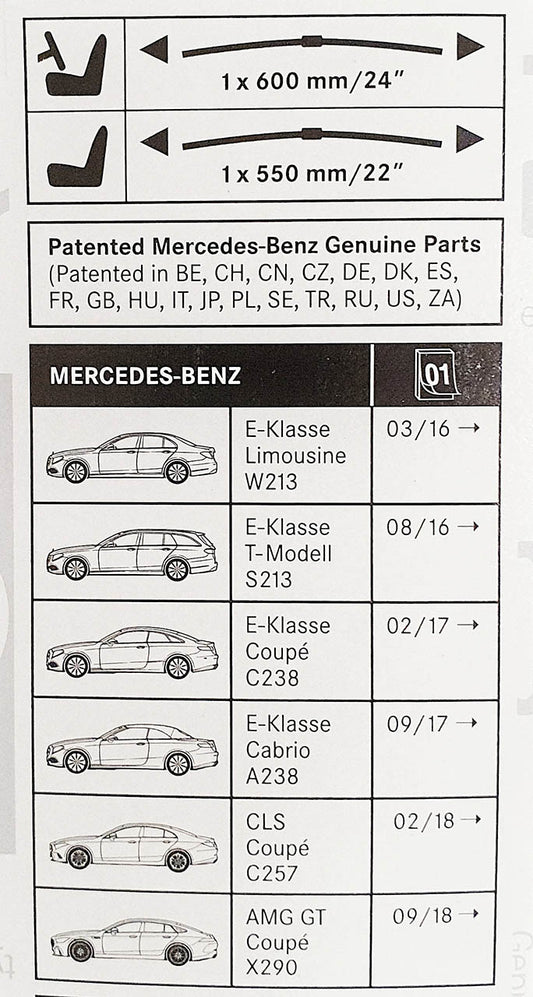 1 x 600 mm/24"

1 x 550 mm/22"

Patented Mercedes-Benz Genuine Parts
(Patented in BE, CH, CN, CZ, DE, DK, ES, FR, GB, HU, IT, JP, PL, SE, TR, RU, US, ZA)

| MERCEDES-BENZ | | 01 |
|---|---|---|
| | E-Klasse Limousine W213 | 03/16 → |
| | E-Klasse T-Modell S213 | 08/16 → |
| | E-Klasse Coupé C238 | 02/17 → |
| | E-Klasse Cabrio A238 | 09/17 → |
| | CLS Coupé C257 | 02/18 → |
| | AMG GT Coupé X290 | 09/18 → |